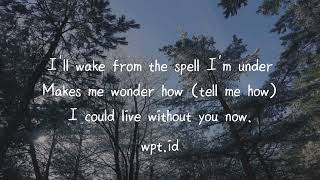 I'll wake from the spell I'm under
Makes me wonder how (tell me how)
I could live without you now.

wpt.id